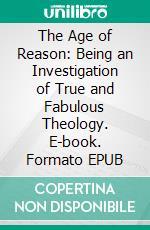 unilibro

The Age of Reason: Being an Investigation of True and Fabulous Theology. E-book. Formato EPUB

COPERTINA NON DISPONIBILE